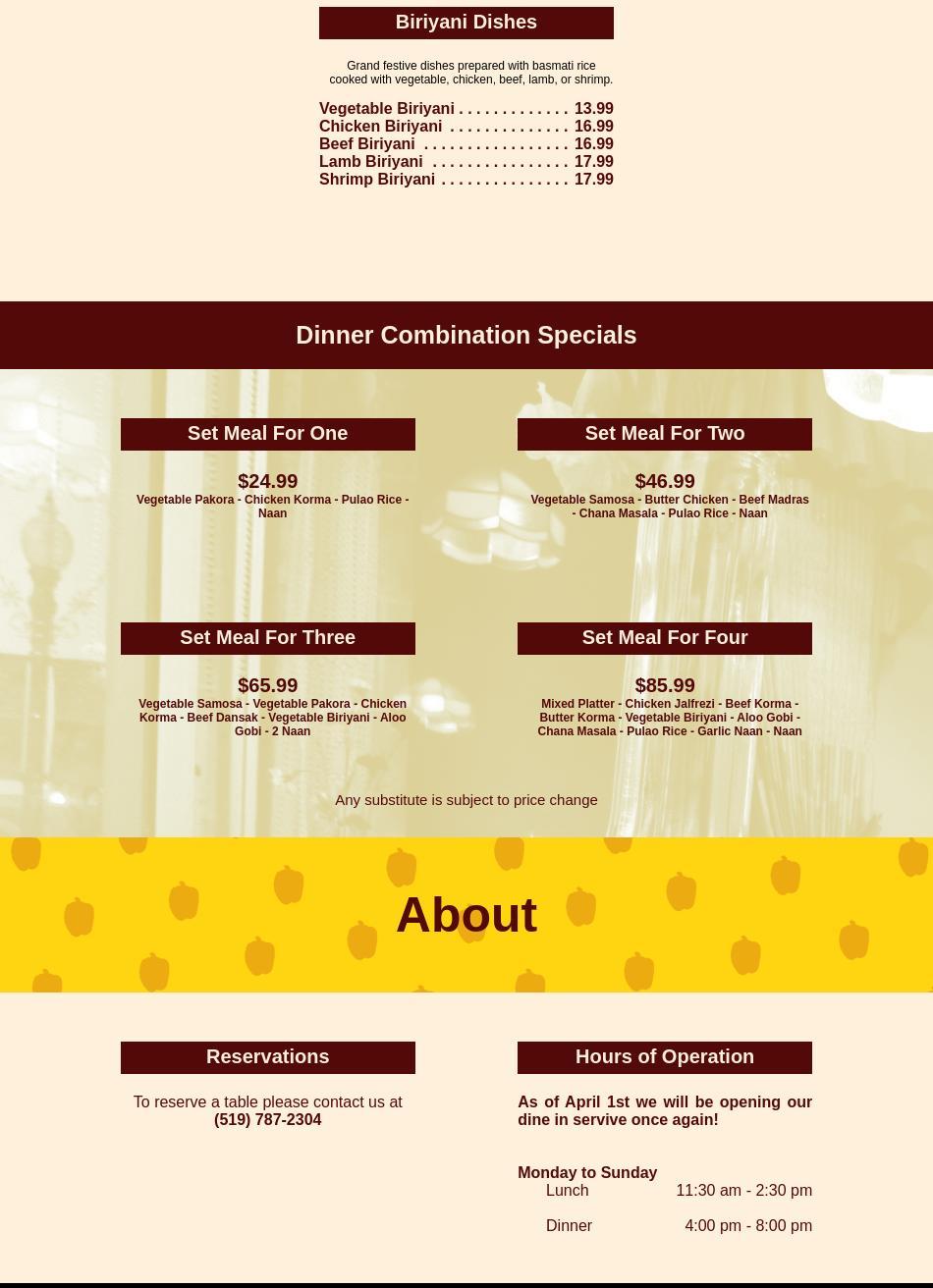 Biriyani Dishes

Grand festive dishes prepared with basmati rice cooked with vegetable, chicken, beef, lamb, or shrimp.

Vegetable Biriyani . . . . . . . . . . . . . 13.99
Chicken Biriyani . . . . . . . . . . . . . . 16.99
Beef Biriyani . . . . . . . . . . . . . . . . . 16.99
Lamb Biriyani . . . . . . . . . . . . . . . . 17.99
Shrimp Biriyani . . . . . . . . . . . . . . . 17.99

Dinner Combination Specials

Set Meal For One

$24.99
Vegetable Pakora - Chicken Korma - Pulao Rice - Naan

Set Meal For Two

$46.99
Vegetable Samosa - Butter Chicken - Beef Madras - Chana Masala - Pulao Rice - Naan

Set Meal For Three

$65.99
Vegetable Samosa - Vegetable Pakora - Chicken Korma - Beef Dansak - Vegetable Biriyani - Aloo Gobi - 2 Naan

Set Meal For Four

$85.99
Mixed Platter - Chicken Jalfrezi - Beef Korma - Butter Korma - Vegetable Biriyani - Aloo Gobi - Chana Masala - Pulao Rice - Garlic Naan - Naan

Any substitute is subject to price change

About

Reservations

To reserve a table please contact us at
(519) 787-2304

Hours of Operation

As of April 1st we will be opening our dine in servive once again!

Monday to Sunday
Lunch 11:30 am - 2:30 pm

Dinner 4:00 pm - 8:00 pm